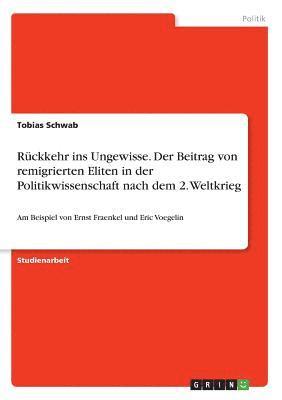 Politik

Tobias Schwab

Rückkehr ins Ungewisse. Der Beitrag von remigrierten Eliten in der Politikwissenschaft nach dem 2. Weltkrieg

Am Beispiel von Ernst Fraenkel und Eric Voegelin

Studienarbeit

GRIN